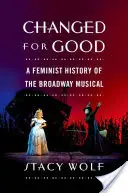 CHANGED FOR GOOD

A FEMINIST HISTORY OF THE BROADWAY MUSICAL

STACY WOLF